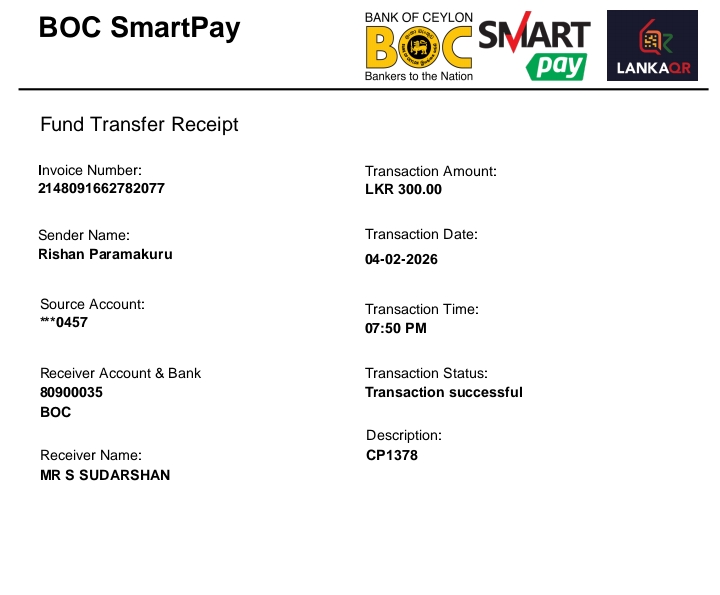 BOC SmartPay

BANK OF CEYLON
BOC
Bankers to the Nation

SMART
pay

LANKAQR

Fund Transfer Receipt

Invoice Number:
2148091662782077

Sender Name:
Rishan Paramakuru

Source Account:
***0457

Receiver Account & Bank
80900035
BOC

Receiver Name:
MR S SUDARSHAN

Transaction Amount:
LKR 300.00

Transaction Date:
04-02-2026

Transaction Time:
07:50 PM

Transaction Status:
Transaction successful

Description:
CP1378